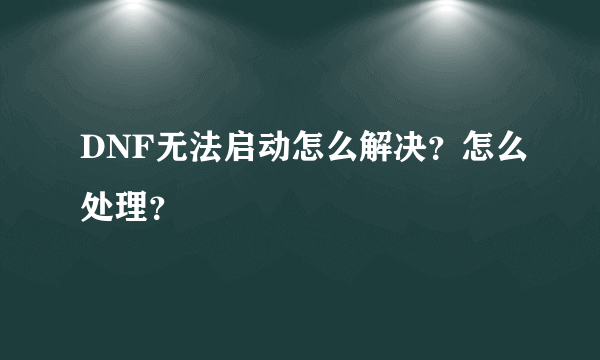 DNF无法启动怎么解决？怎么处理？